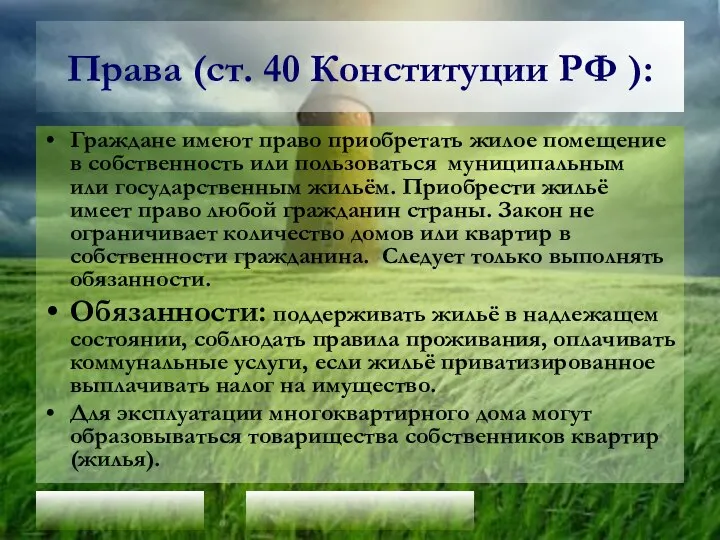 Права (ст. 40 Конституции РФ ):

• Граждане имеют право приобретать жилое помещение в собственность или пользоваться муниципальным или государственным жильём. Приобрести жильё имеет право любой гражданин страны. Закон не ограничивает количество домов или квартир в собственности гражданина. Следует только выполнять обязанности.

• Обязанности: поддерживать жильё в надлежащем состоянии, соблюдать правила проживания, оплачивать коммунальные услуги, если жильё приватизированное выплачивать налог на имущество.

• Для эксплуатации многоквартирного дома могут образовываться товарищества собственников квартир (жилья).